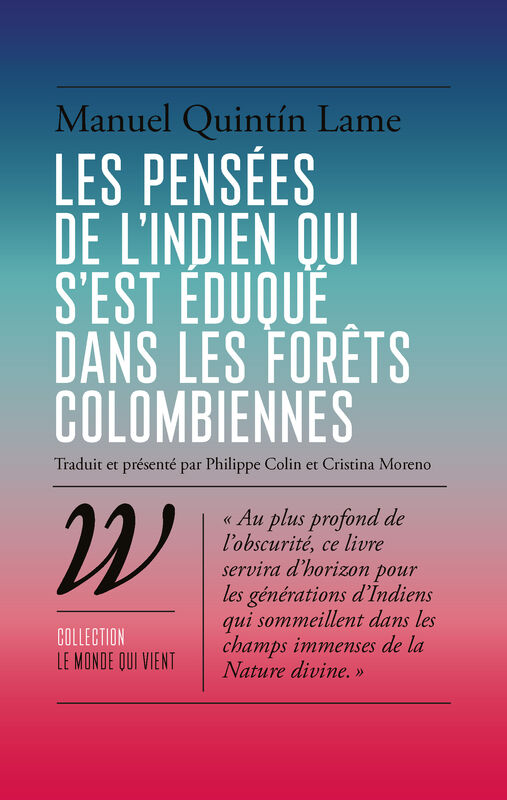 Manuel Quintín Lame

LES PENSÉES DE L'INDIEN QUI S'EST ÉDUQUÉ DANS LES FORÊTS COLOMBIENNES

Traduit et présenté par Philippe Colin et Cristina Moreno

W

COLLECTION
LE MONDE QUI VIENT

« Au plus profond de l'obscurité, ce livre servira d'horizon pour les générations d'Indiens qui sommeillent dans les champs immenses de la Nature divine. »